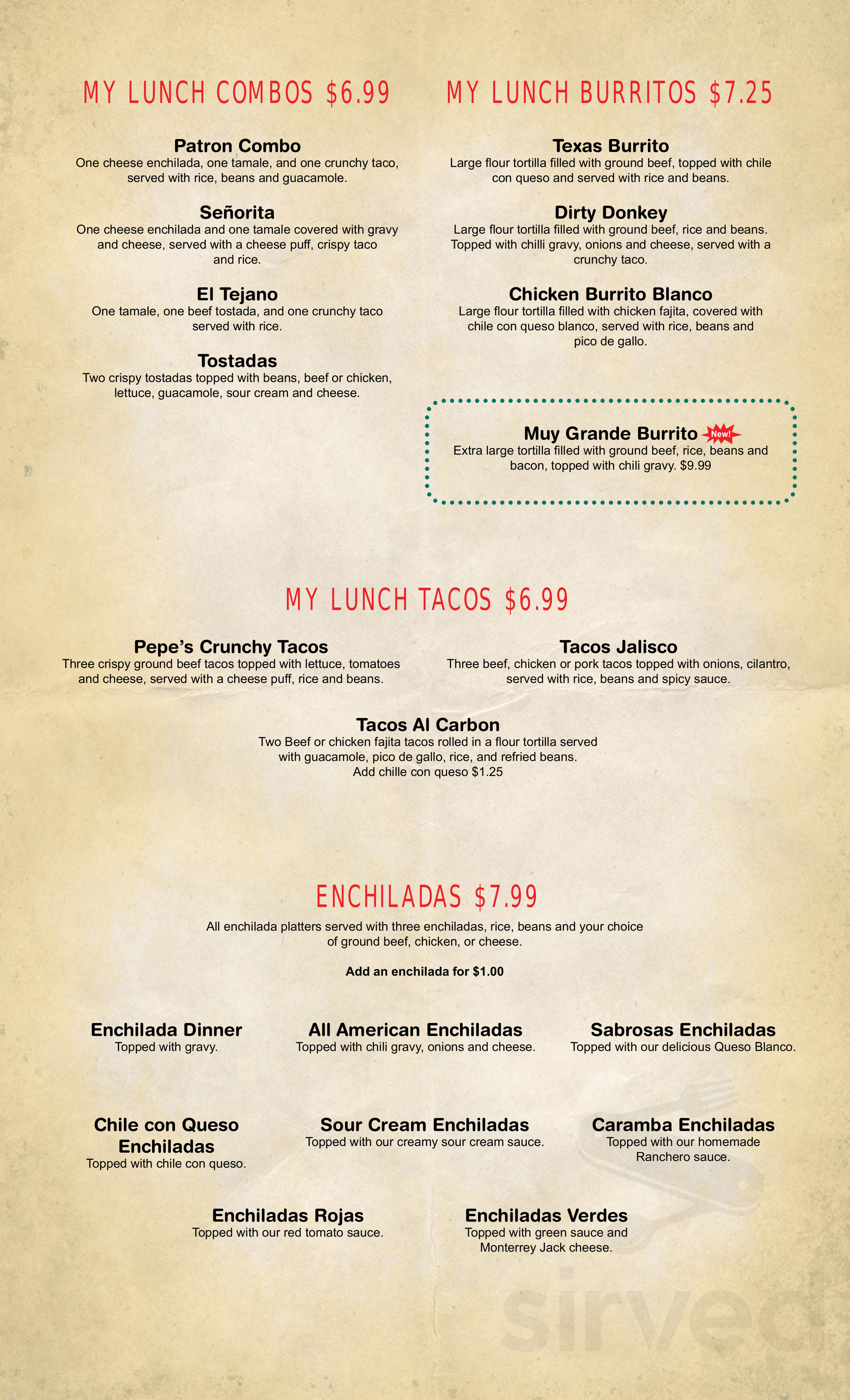 MY LUNCH COMBOS $6.99

Patron Combo
One cheese enchilada, one tamale, and one crunchy taco, served with rice, beans and guacamole.

Señorita
One cheese enchilada and one tamale covered with gravy and cheese, served with a cheese puff, crispy taco and rice.

El Tejano
One tamale, one beef tostada, and one crunchy taco served with rice.

Tostadas
Two crispy tostadas topped with beans, beef or chicken, lettuce, guacamole, sour cream and cheese.

MY LUNCH BURRITOS $7.25

Texas Burrito
Large flour tortilla filled with ground beef, topped with chile con queso and served with rice and beans.

Dirty Donkey
Large flour tortilla filled with ground beef, rice and beans. Topped with chilli gravy, onions and cheese, served with a crunchy taco.

Chicken Burrito Blanco
Large flour tortilla filled with chicken fajita, covered with chile con queso blanco, served with rice, beans and pico de gallo.

Muy Grande Burrito New!
Extra large tortilla filled with ground beef, rice, beans and bacon, topped with chili gravy. $9.99

MY LUNCH TACOS $6.99

Pepe's Crunchy Tacos
Three crispy ground beef tacos topped with lettuce, tomatoes and cheese, served with a cheese puff, rice and beans.

Tacos Jalisco
Three beef, chicken or pork tacos topped with onions, cilantro, served with rice, beans and spicy sauce.

Tacos Al Carbon
Two Beef or chicken fajita tacos rolled in a flour tortilla served with guacamole, pico de gallo, rice, and refried beans.
Add chille con queso $1.25

ENCHILADAS $7.99
All enchilada platters served with three enchiladas, rice, beans and your choice of ground beef, chicken, or cheese.

Add an enchilada for $1.00

Enchilada Dinner
Topped with gravy.

All American Enchiladas
Topped with chili gravy, onions and cheese.

Sabrosas Enchiladas
Topped with our delicious Queso Blanco.

Chile con Queso Enchiladas
Topped with chile con queso.

Sour Cream Enchiladas
Topped with our creamy sour cream sauce.

Caramba Enchiladas
Topped with our homemade Ranchero sauce.

Enchiladas Rojas
Topped with our red tomato sauce.

Enchiladas Verdes
Topped with green sauce and Monterrey Jack cheese.

sirved